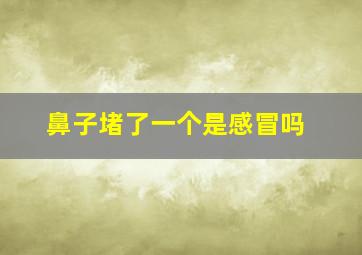 鼻子堵了一个是感冒吗